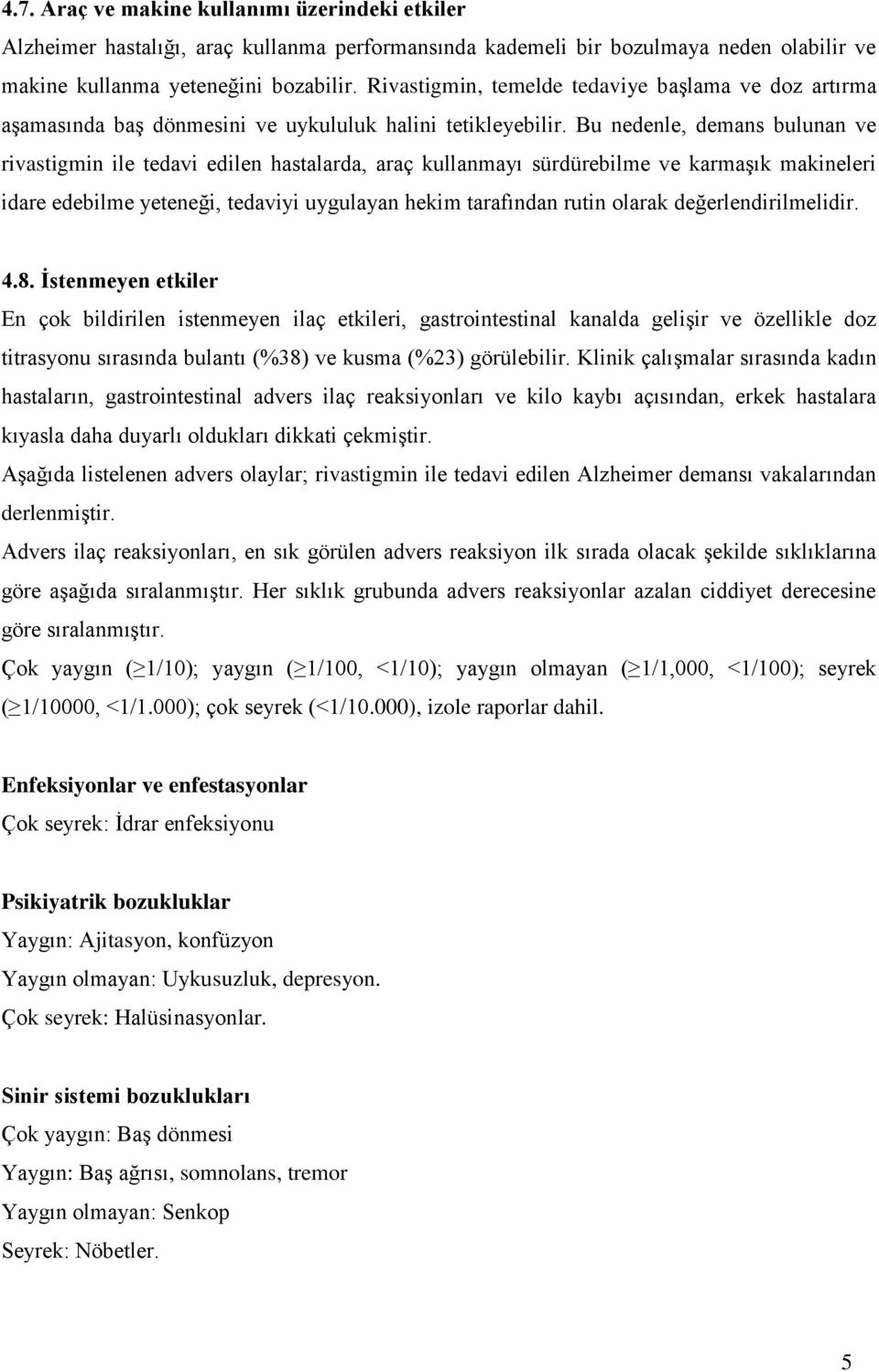 4.7. Araç ve makine kullanımı üzerindeki etkiler

Alzheimer hastalığı, araç kullanma performansında kademeli bir bozulmaya neden olabilir ve makine kullanma yeteneğini bozabilir. Rivastigmin, temelde tedaviye başlama ve doz artırma aşamasında baş dönmesini ve uykululuk halini tetikleyebilir. Bu nedenle, demans bulunan ve rivastigmin ile tedavi edilen hastalarda, araç kullanmayı sürdürebilme ve karmaşık makineleri idare edebilme yeteneği, tedaviyi uygulayan hekim tarafından rutin olarak değerlendirilmelidir.

4.8. İstenmeyen etkiler

En çok bildirilen istenmeyen ilaç etkileri, gastrointestinal kanalda gelişir ve özellikle doz titrasyonu sırasında bulantı (%38) ve kusma (%23) görülebilir. Klinik çalışmalar sırasında kadın hastaların, gastrointestinal advers ilaç reaksiyonları ve kilo kaybı açısından, erkek hastalara kıyasla daha duyarlı oldukları dikkati çekmiştir.

Aşağıda listelenen advers olaylar; rivastigmin ile tedavi edilen Alzheimer demansı vakalarından derlenmiştir.

Advers ilaç reaksiyonları, en sık görülen advers reaksiyon ilk sırada olacak şekilde sıklıklarına göre aşağıda sıralanmıştır. Her sıklık grubunda advers reaksiyonlar azalan ciddiyet derecesine göre sıralanmıştır.

Çok yaygın ($\geq$1/10); yaygın ($\geq$1/100, <1/10); yaygın olmayan ($\geq$1/1,000, <1/100); seyrek ($\geq$1/10000, <1/1.000); çok seyrek (<1/10.000), izole raporlar dahil.

Enfeksiyonlar ve enfestasyonlar

Çok seyrek: İdrar enfeksiyonu

Psikiyatrik bozukluklar

Yaygın: Ajitasyon, konfüzyon

Yaygın olmayan: Uykusuzluk, depresyon.

Çok seyrek: Halüsinasyonlar.

Sinir sistemi bozuklukları

Çok yaygın: Baş dönmesi

Yaygın: Baş ağrısı, somnolans, tremor

Yaygın olmayan: Senkop

Seyrek: Nöbetler.

5